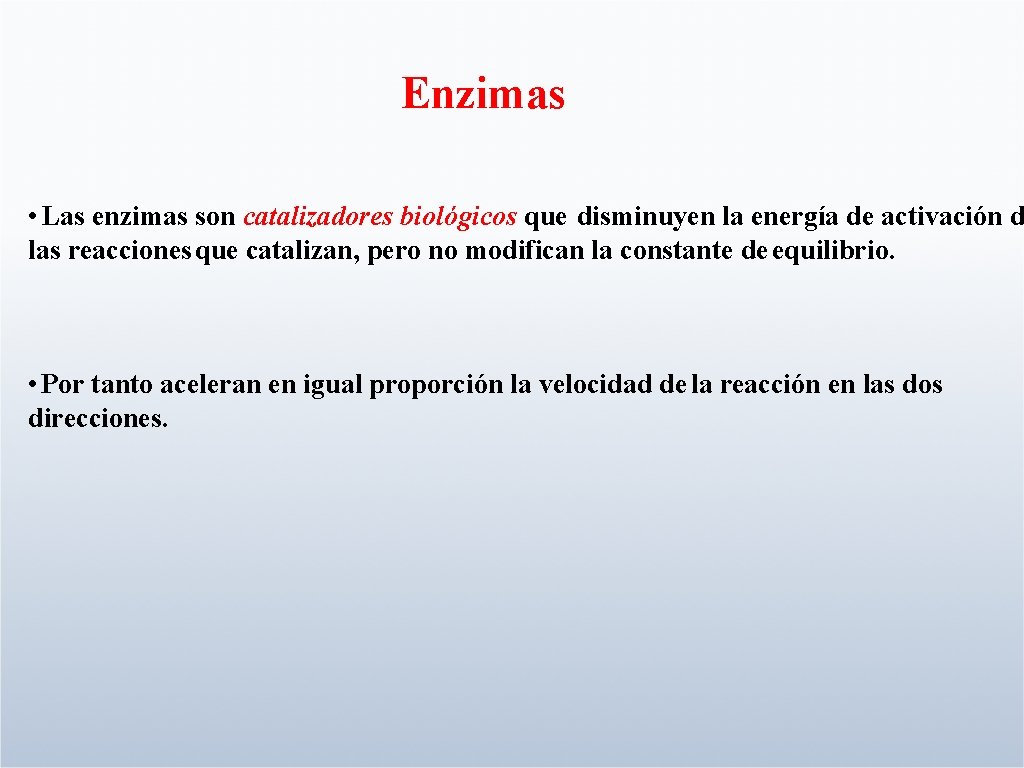 Enzimas

• Las enzimas son catalizadores biológicos que disminuyen la energía de activación d las reacciones que catalizan, pero no modifican la constante de equilibrio.

• Por tanto aceleran en igual proporción la velocidad de la reacción en las dos direcciones.